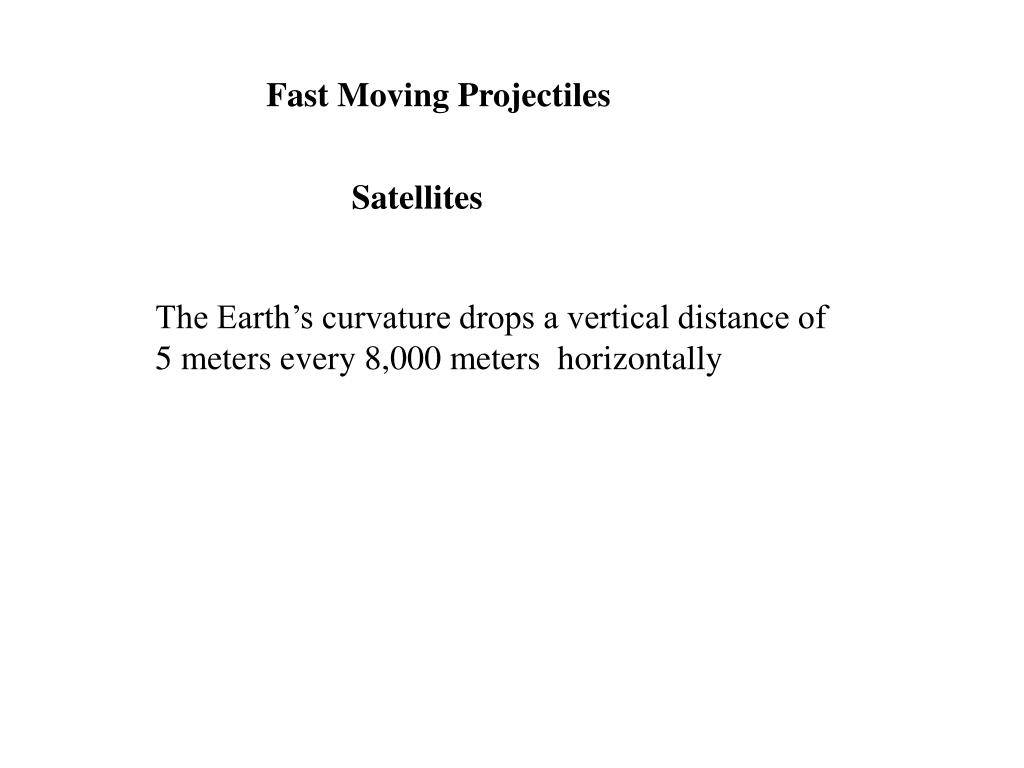 Fast Moving Projectiles

Satellites

The Earth’s curvature drops a vertical distance of 5 meters every 8,000 meters horizontally